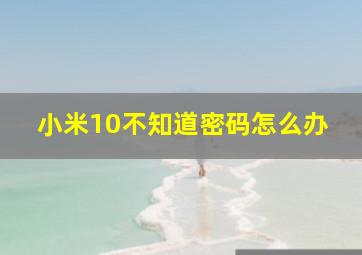 小米10不知道密码怎么办